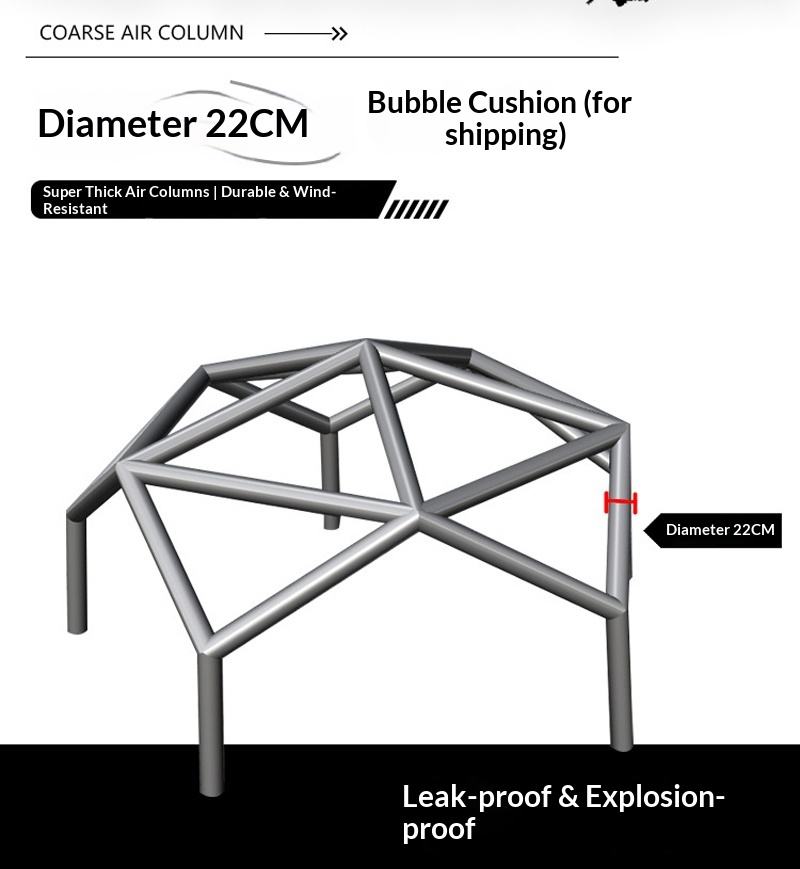 COARSE AIR COLUMN

Diameter 22CM

Bubble Cushion (for shipping)

Super Thick Air Columns | Durable & Wind-Resistant

Diameter 22CM

Leak-proof & Explosion-proof